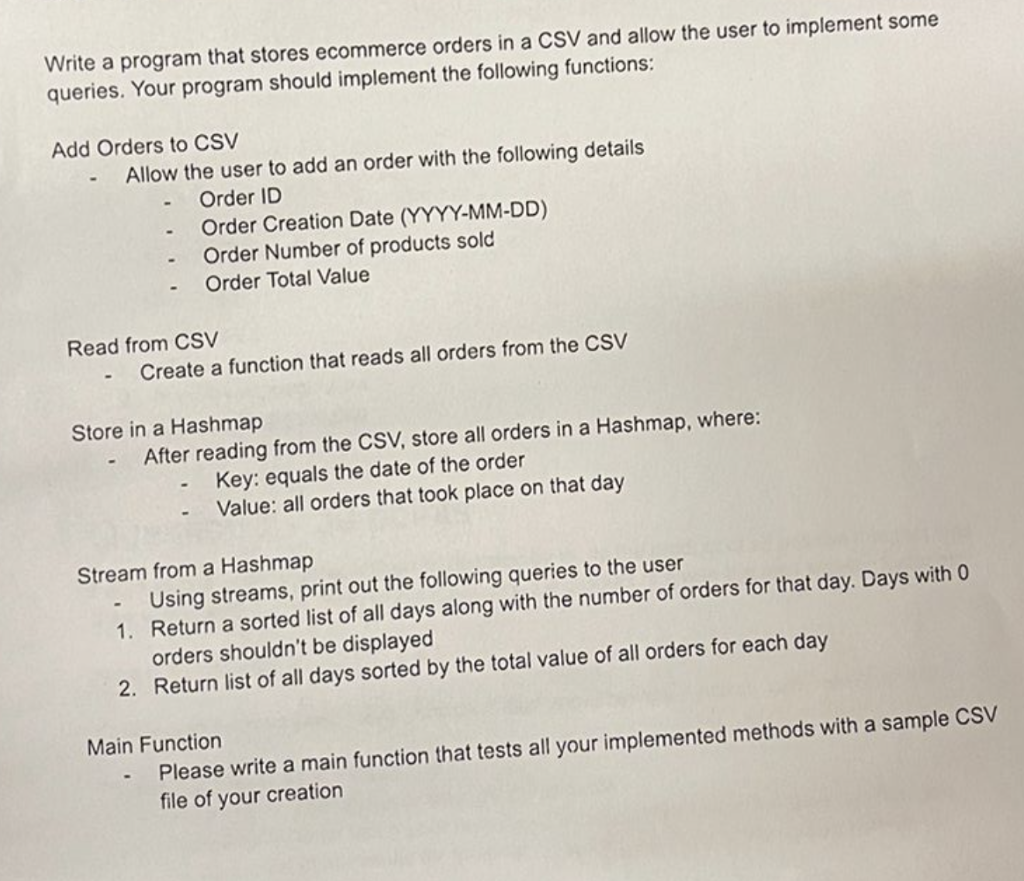 Write a program that stores ecommerce orders in a CSV and allow the user to implement some queries. Your program should implement the following functions:

Add Orders to CSV
- Allow the user to add an order with the following details
 - Order ID
 - Order Creation Date (YYYY-MM-DD)
 - Order Number of products sold
 - Order Total Value

Read from CSV
- Create a function that reads all orders from the CSV

Store in a Hashmap
- After reading from the CSV, store all orders in a Hashmap, where:
 - Key: equals the date of the order
 - Value: all orders that took place on that day

Stream from a Hashmap
- Using streams, print out the following queries to the user
1. Return a sorted list of all days along with the number of orders for that day. Days with 0 orders shouldn't be displayed
2. Return list of all days sorted by the total value of all orders for each day

Main Function
- Please write a main function that tests all your implemented methods with a sample CSV file of your creation